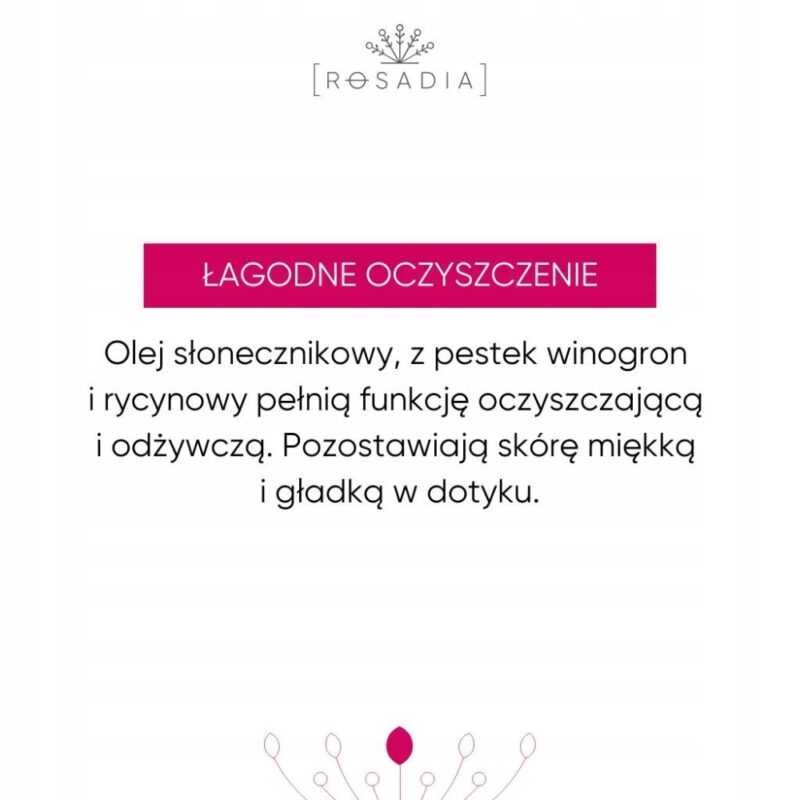 [ROSADIA]

ŁAGODNE OCZYSZCZENIE

Olej słonecznikowy, z pestek winogron i rycynowy pełnią funkcję oczyszczającą i odżywczą. Pozostawiają skórę miękką i gładką w dotyku.